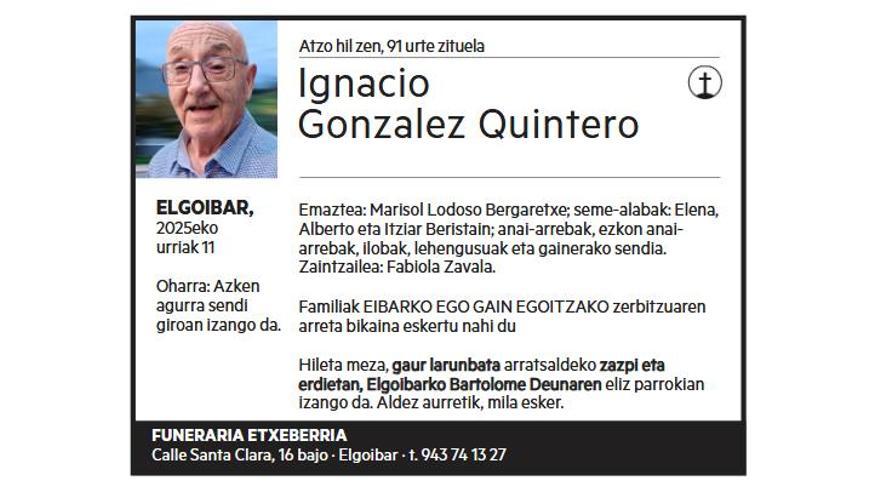 Atzo hil zen, 91 urte zituela

Ignacio
Gonzalez Quintero

ELGOIBAR,
2025eko
urriak 11

Oharra: Azken agurra sendi giroan izango da.

Emaztea: Marisol Lodoso Bergaretxe; seme-alabak: Elena, Alberto eta Itziar Beristain; anai-arrebak, ezkon anai-arrebak, ilobak, lehengusuak eta gainerako sendia. Zaintzailea: Fabiola Zavala.

Familiak EIBARKO EGO GAIN EGOITZAKO zerbitzuaren arreta bikaina eskertu nahi du

Hileta meza, gaur larunbata arratsaldeko zazpi eta erdietan, Elgoibarko Bartolome Deunaren eliz parrokian izango da. Aldez aurretik, mila esker.

FUNERARIA ETXEBERRIA
Calle Santa Clara, 16 bajo · Elgoibar · t. 943 74 13 27